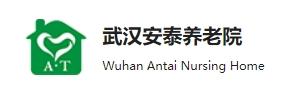 A·T

武汉安泰养老院

Wuhan Antai Nursing Home